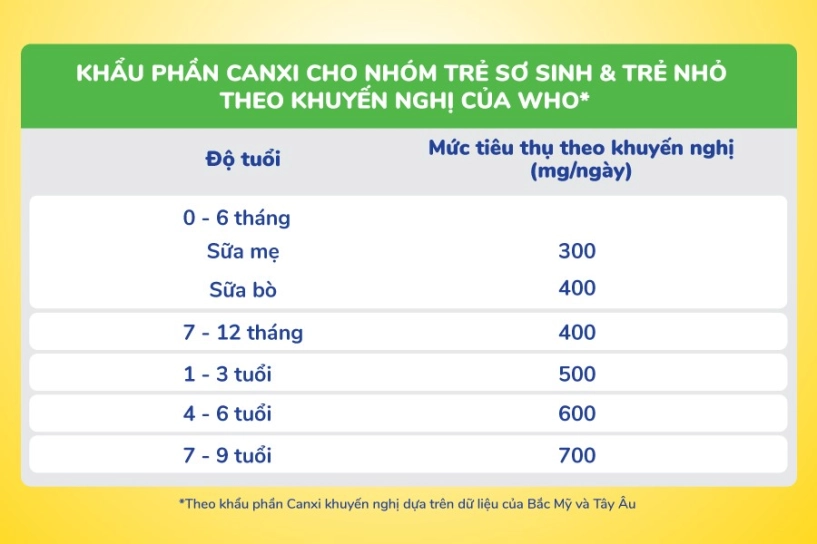 KHẨU PHẦN CANXI CHO NHÓM TRẺ SƠ SINH & TRẺ NHỎ THEO KHUYẾN NGHỊ CỦA WHO*

| Độ tuổi | Mức tiêu thụ theo khuyến nghị (mg/ngày) |
|---|---|
| 0 - 6 tháng | |
| Sữa mẹ | 300 |
| Sữa bò | 400 |
| 7 - 12 tháng | 400 |
| 1 - 3 tuổi | 500 |
| 4 - 6 tuổi | 600 |
| 7 - 9 tuổi | 700 |

*Theo khẩu phần Canxi khuyến nghị dựa trên dữ liệu của Bắc Mỹ và Tây Âu